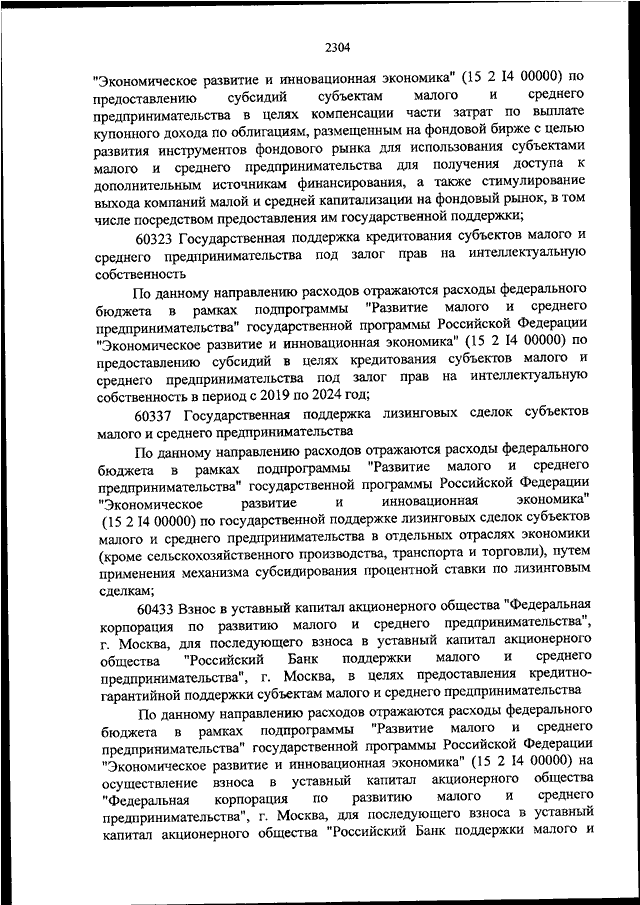 2304

"Экономическое развитие и инновационная экономика" (15 2 I4 00000) по предоставлению субсидий субъектам малого и среднего предпринимательства в целях компенсации части затрат по выплате купонного дохода по облигациям, размещенным на фондовой бирже с целью развития инструментов фондового рынка для использования субъектами малого и среднего предпринимательства для получения доступа к дополнительным источникам финансирования, а также стимулирование выхода компаний малой и средней капитализации на фондовый рынок, в том числе посредством предоставления им государственной поддержки;

60323 Государственная поддержка кредитования субъектов малого и среднего предпринимательства под залог прав на интеллектуальную собственность

По данному направлению расходов отражаются расходы федерального бюджета в рамках подпрограммы "Развитие малого и среднего предпринимательства" государственной программы Российской Федерации "Экономическое развитие и инновационная экономика" (15 2 I4 00000) по предоставлению субсидий в целях кредитования субъектов малого и среднего предпринимательства под залог прав на интеллектуальную собственность в период с 2019 по 2024 год;

60337 Государственная поддержка лизинговых сделок субъектов малого и среднего предпринимательства

По данному направлению расходов отражаются расходы федерального бюджета в рамках подпрограммы "Развитие малого и среднего предпринимательства" государственной программы Российской Федерации "Экономическое развитие и инновационная экономика" (15 2 I4 00000) по государственной поддержке лизинговых сделок субъектов малого и среднего предпринимательства в отдельных отраслях экономики (кроме сельскохозяйственного производства, транспорта и торговли), путем применения механизма субсидирования процентной ставки по лизинговым сделкам;

60433 Взнос в уставный капитал акционерного общества "Федеральная корпорация по развитию малого и среднего предпринимательства", г. Москва, для последующего взноса в уставный капитал акционерного общества "Российский Банк поддержки малого и среднего предпринимательства", г. Москва, в целях предоставления кредитно-гарантийной поддержки субъектам малого и среднего предпринимательства

По данному направлению расходов отражаются расходы федерального бюджета в рамках подпрограммы "Развитие малого и среднего предпринимательства" государственной программы Российской Федерации "Экономическое развитие и инновационная экономика" (15 2 I4 00000) на осуществление взноса в уставный капитал акционерного общества "Федеральная корпорация по развитию малого и среднего предпринимательства", г. Москва, для последующего взноса в уставный капитал акционерного общества "Российский Банк поддержки малого и